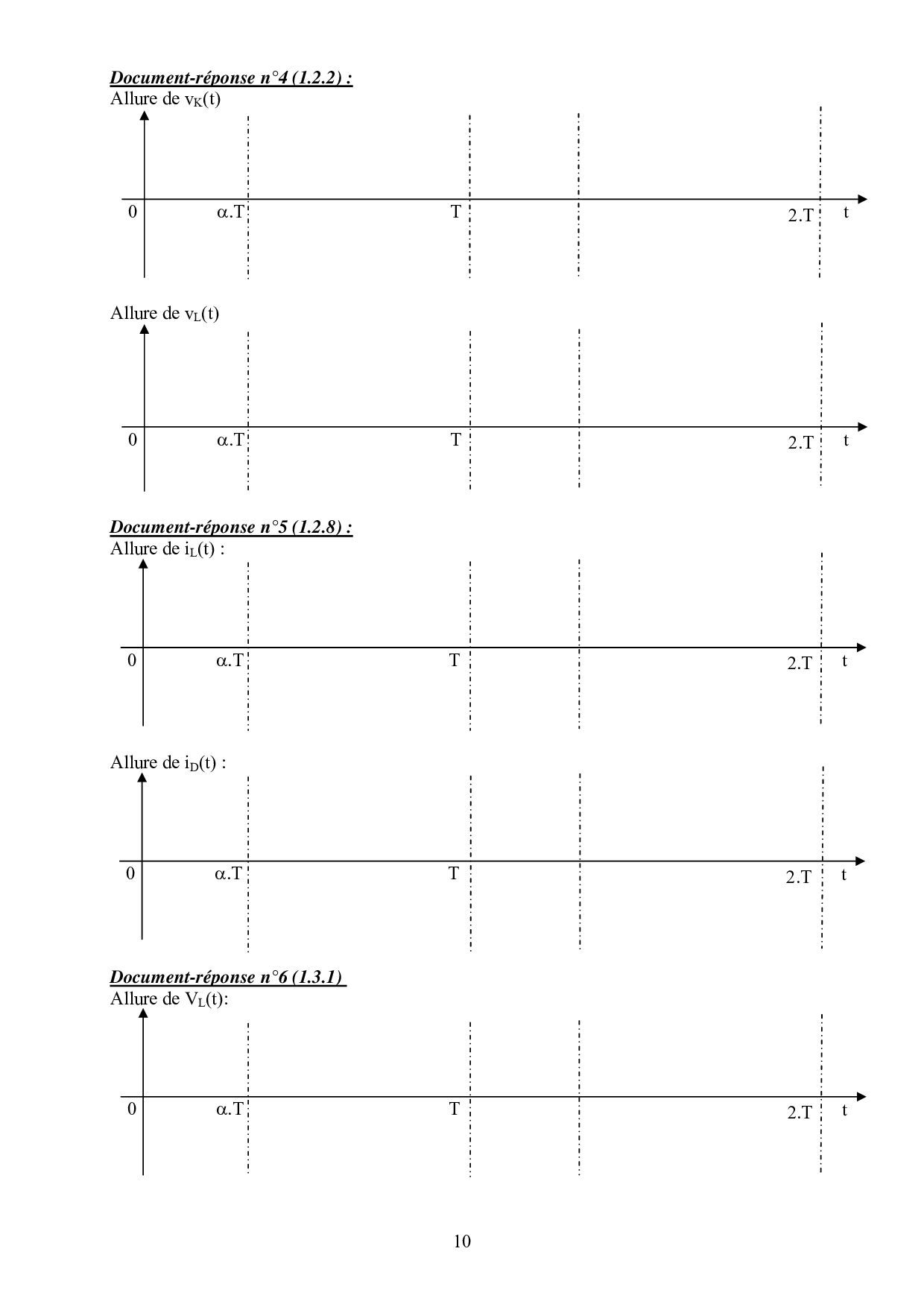 Document-réponse n°4 (1.2.2) :

Allure de $v_K(t)$

0 α.T T 2.T t

Allure de $v_L(t)$

0 α.T T 2.T t

Document-réponse n°5 (1.2.8) :

Allure de $i_L(t)$ :

0 α.T T 2.T t

Allure de $i_D(t)$ :

0 α.T T 2.T t

Document-réponse n°6 (1.3.1)

Allure de $V_L(t)$:

0 α.T T 2.T t

10